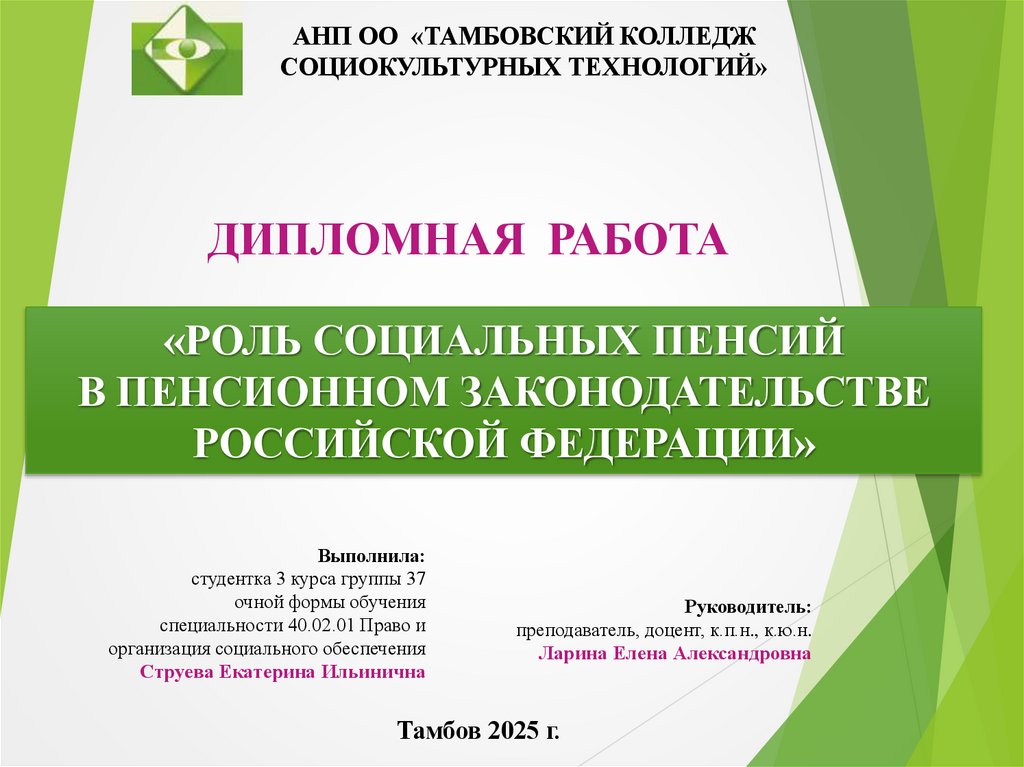 АНП ОО «ТАМБОВСКИЙ КОЛЛЕДЖ СОЦИОКУЛЬТУРНЫХ ТЕХНОЛОГИЙ»

ДИПЛОМНАЯ РАБОТА

«РОЛЬ СОЦИАЛЬНЫХ ПЕНСИЙ В ПЕНСИОННОМ ЗАКОНОДАТЕЛЬСТВЕ РОССИЙСКОЙ ФЕДЕРАЦИИ»

Выполнила:
студентка 3 курса группы 37
очной формы обучения
специальности 40.02.01 Право и организация социального обеспечения
Струева Екатерина Ильинична

Руководитель:
преподаватель, доцент, к.п.н., к.ю.н.
Ларина Елена Александровна

Тамбов 2025 г.